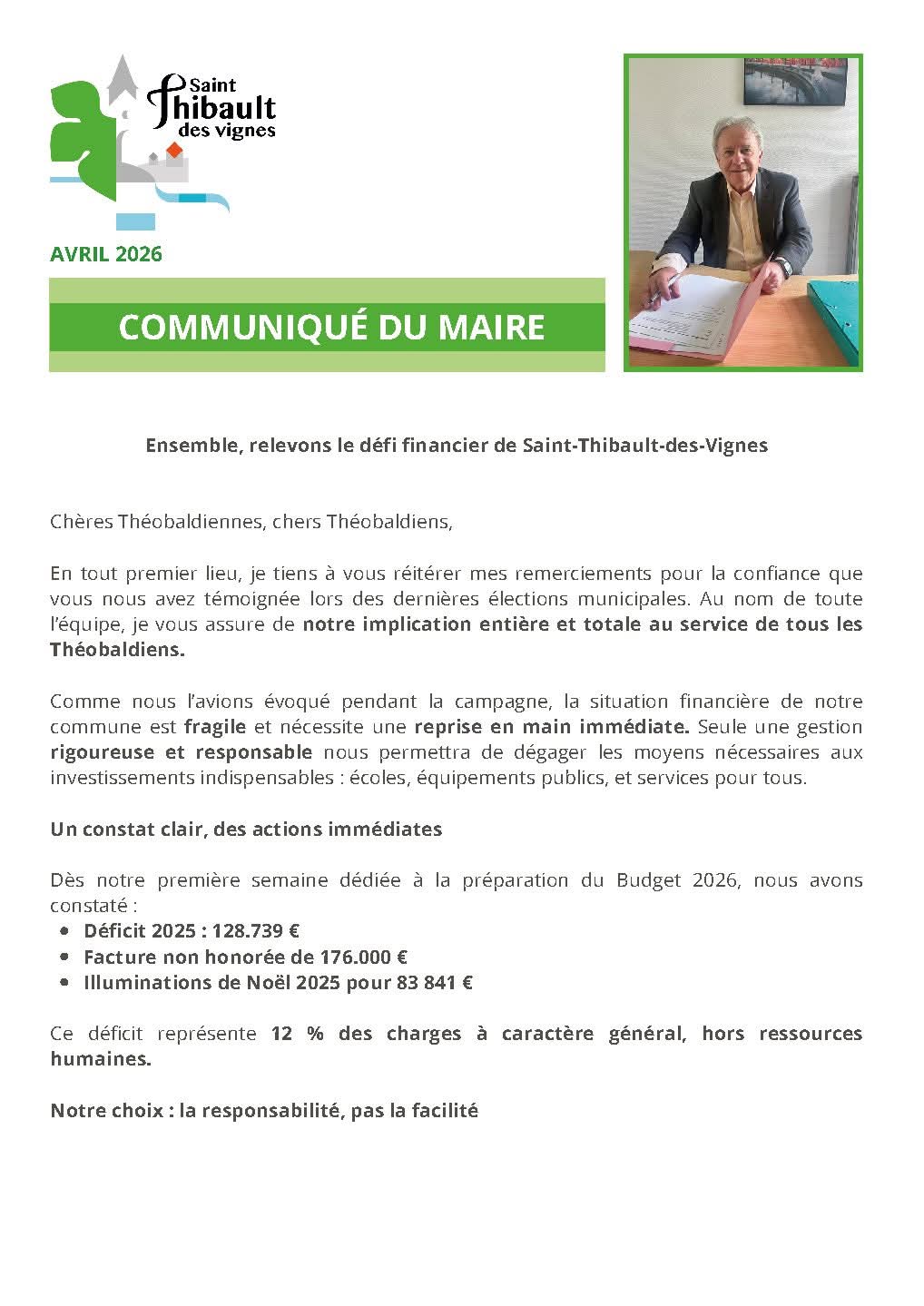 Saint Thibault des vignes

AVRIL 2026

COMMUNIQUÉ DU MAIRE

Ensemble, relevons le défi financier de Saint-Thibault-des-Vignes

Chères Théobaldiennes, chers Théobaldiens,

En tout premier lieu, je tiens à vous réitérer mes remerciements pour la confiance que vous nous avez témoignée lors des dernières élections municipales. Au nom de toute l'équipe, je vous assure de notre implication entière et totale au service de tous les Théobaldiens.

Comme nous l'avions évoqué pendant la campagne, la situation financière de notre commune est fragile et nécessite une reprise en main immédiate. Seule une gestion rigoureuse et responsable nous permettra de dégager les moyens nécessaires aux investissements indispensables : écoles, équipements publics, et services pour tous.

Un constat clair, des actions immédiates

Dès notre première semaine dédiée à la préparation du Budget 2026, nous avons constaté :
• Déficit 2025 : 128.739 €
• Facture non honorée de 176.000 €
• Illuminations de Noël 2025 pour 83 841 €

Ce déficit représente 12 % des charges à caractère général, hors ressources humaines.

Notre choix : la responsabilité, pas la facilité